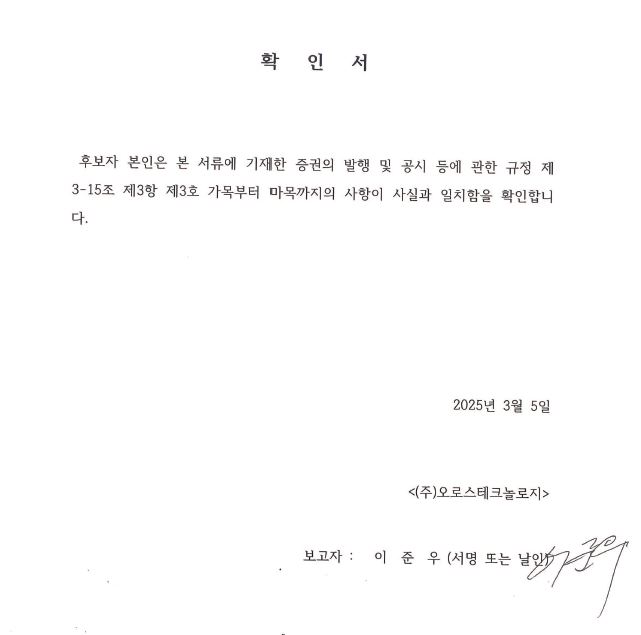 확 인 서

후보자 본인은 본 서류에 기재한 증권의 발행 및 공시 등에 관한 규정 제3-15조 제3항 제3호 가목부터 마목까지의 사항이 사실과 일치함을 확인합니다.

2025년 3월 5일

<(주)오로스테크놀로지>

보고자 : 이 준 우 (서명 또는 날인)